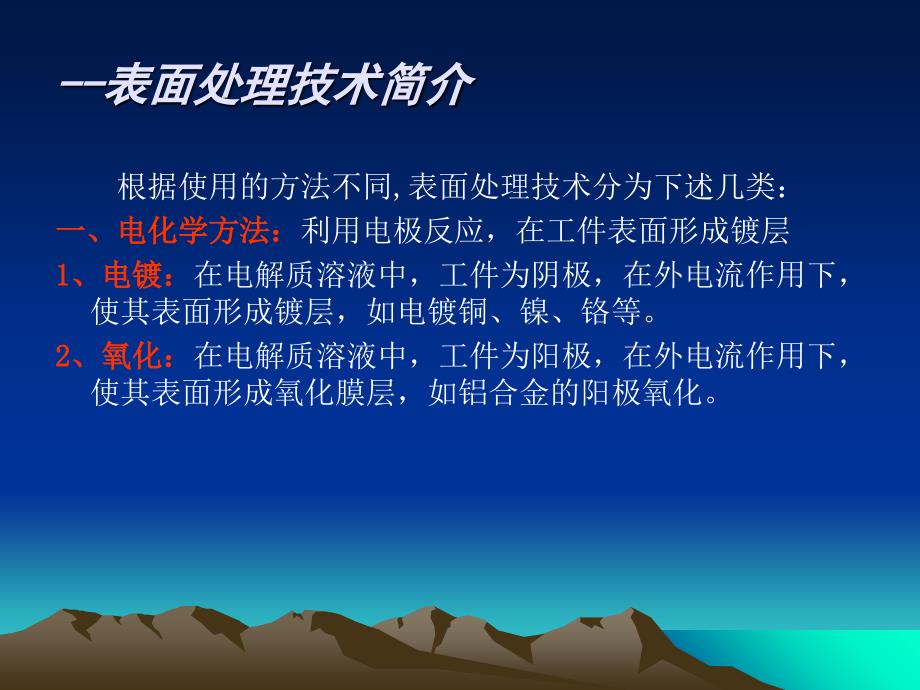 --表面处理技术简介

根据使用的方法不同,表面处理技术分为下述几类：

一、电化学方法：利用电极反应，在工件表面形成镀层

1、电镀：在电解质溶液中，工件为阴极，在外电流作用下，使其表面形成镀层，如电镀铜、镍、铬等。

2、氧化：在电解质溶液中，工件为阳极，在外电流作用下，使其表面形成氧化膜层，如铝合金的阳极氧化。